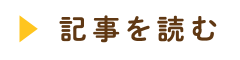 記事を読む